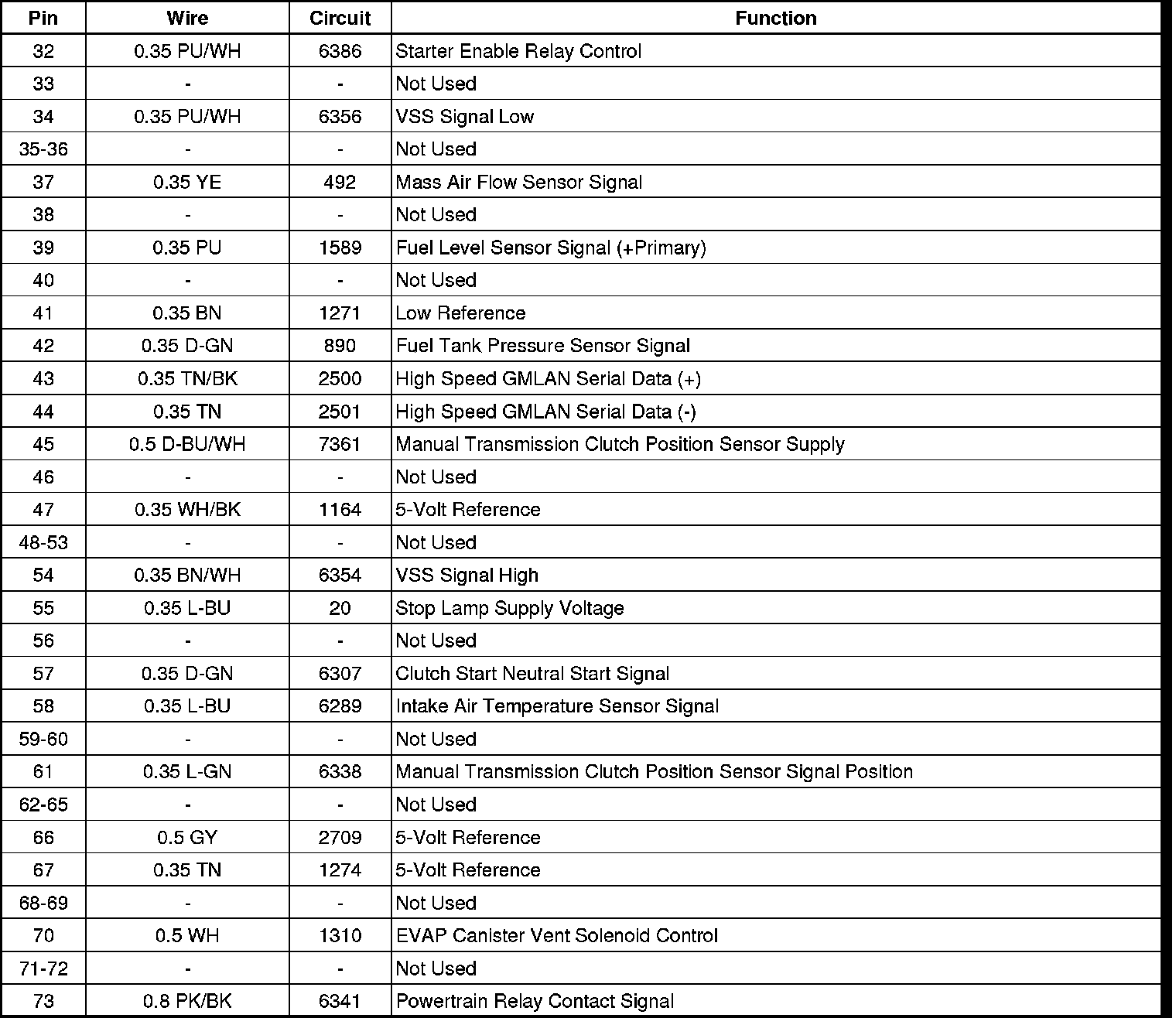 | Pin | Wire | Circuit | Function |
|---|---|---|---|
| 32 | 0.35 PU/WH | 6386 | Starter Enable Relay Control |
| 33 | - | - | Not Used |
| 34 | 0.35 PU/WH | 6356 | VSS Signal Low |
| 35-36 | - | - | Not Used |
| 37 | 0.35 YE | 492 | Mass Air Flow Sensor Signal |
| 38 | - | - | Not Used |
| 39 | 0.35 PU | 1589 | Fuel Level Sensor Signal (+Primary) |
| 40 | - | - | Not Used |
| 41 | 0.35 BN | 1271 | Low Reference |
| 42 | 0.35 D-GN | 890 | Fuel Tank Pressure Sensor Signal |
| 43 | 0.35 TN/BK | 2500 | High Speed GMLAN Serial Data (+) |
| 44 | 0.35 TN | 2501 | High Speed GMLAN Serial Data (-) |
| 45 | 0.5 D-BU/WH | 7361 | Manual Transmission Clutch Position Sensor Supply |
| 46 | - | - | Not Used |
| 47 | 0.35 WH/BK | 1164 | 5-Volt Reference |
| 48-53 | - | - | Not Used |
| 54 | 0.35 BN/WH | 6354 | VSS Signal High |
| 55 | 0.35 L-BU | 20 | Stop Lamp Supply Voltage |
| 56 | - | - | Not Used |
| 57 | 0.35 D-GN | 6307 | Clutch Start Neutral Start Signal |
| 58 | 0.35 L-BU | 6289 | Intake Air Temperature Sensor Signal |
| 59-60 | - | - | Not Used |
| 61 | 0.35 L-GN | 6338 | Manual Transmission Clutch Position Sensor Signal Position |
| 62-65 | - | - | Not Used |
| 66 | 0.5 GY | 2709 | 5-Volt Reference |
| 67 | 0.35 TN | 1274 | 5-Volt Reference |
| 68-69 | - | - | Not Used |
| 70 | 0.5 WH | 1310 | EVAP Canister Vent Solenoid Control |
| 71-72 | - | - | Not Used |
| 73 | 0.8 PK/BK | 6341 | Powertrain Relay Contact Signal |